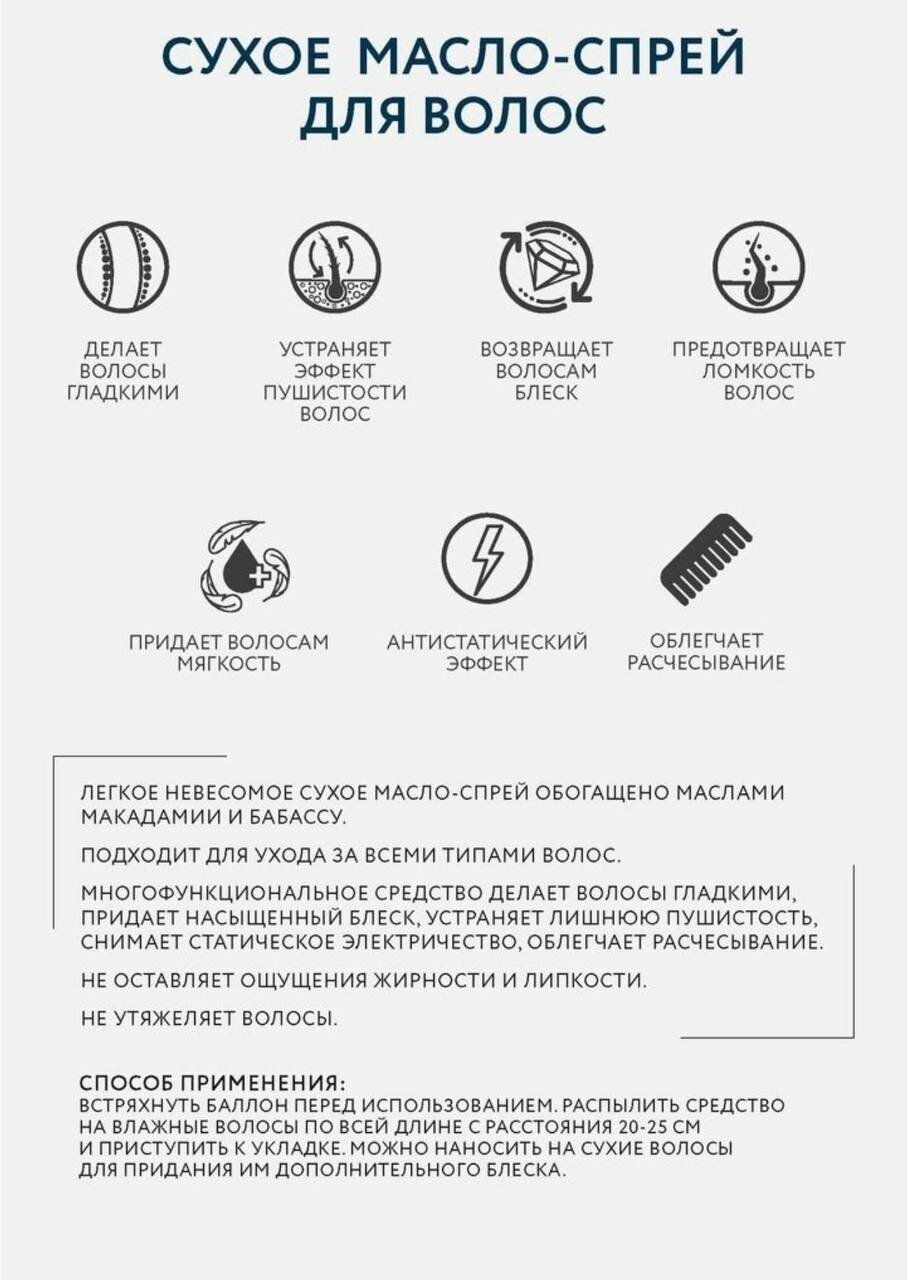 СУХОЕ МАСЛО-СПРЕЙ ДЛЯ ВОЛОС

ДЕЛАЕТ ВОЛОСЫ ГЛАДКИМИ

УСТРАНЯЕТ ЭФФЕКТ ПУШИСТОСТИ ВОЛОС

ВОЗВРАЩАЕТ ВОЛОСАМ БЛЕСК

ПРЕДОТВРАЩАЕТ ЛОМКОСТЬ ВОЛОС

ПРИДАЕТ ВОЛОСАМ МЯГКОСТЬ

АНТИСТАТИЧЕСКИЙ ЭФФЕКТ

ОБЛЕГЧАЕТ РАСЧЕСЫВАНИЕ

ЛЕГКОЕ НЕВЕСОМОЕ СУХОЕ МАСЛО-СПРЕЙ ОБОГАЩЕНО МАСЛАМИ МАКАДАМИИ И БАБАССУ.

ПОДХОДИТ ДЛЯ УХОДА ЗА ВСЕМИ ТИПАМИ ВОЛОС.

МНОГОФУНКЦИОНАЛЬНОЕ СРЕДСТВО ДЕЛАЕТ ВОЛОСЫ ГЛАДКИМИ, ПРИДАЕТ НАСЫЩЕННЫЙ БЛЕСК, УСТРАНЯЕТ ЛИШНЮЮ ПУШИСТОСТЬ, СНИМАЕТ СТАТИЧЕСКОЕ ЭЛЕКТРИЧЕСТВО, ОБЛЕГЧАЕТ РАСЧЕСЫВАНИЕ.

НЕ ОСТАВЛЯЕТ ОЩУЩЕНИЯ ЖИРНОСТИ И ЛИПКОСТИ.

НЕ УТЯЖЕЛЯЕТ ВОЛОСЫ.

СПОСОБ ПРИМЕНЕНИЯ:
ВСТРЯХНУТЬ БАЛЛОН ПЕРЕД ИСПОЛЬЗОВАНИЕМ. РАСПЫЛИТЬ СРЕДСТВО НА ВЛАЖНЫЕ ВОЛОСЫ ПО ВСЕЙ ДЛИНЕ С РАССТОЯНИЯ 20-25 СМ И ПРИСТУПИТЬ К УКЛАДКЕ. МОЖНО НАНОСИТЬ НА СУХИЕ ВОЛОСЫ ДЛЯ ПРИДАНИЯ ИМ ДОПОЛНИТЕЛЬНОГО БЛЕСКА.